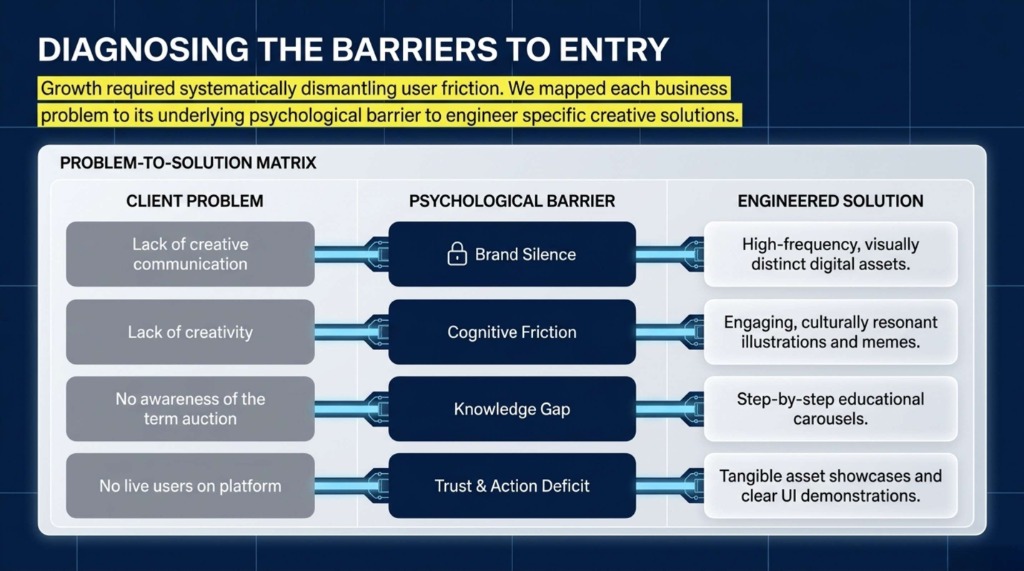 DIAGNOSING THE BARRIERS TO ENTRY

Growth required systematically dismantling user friction. We mapped each business problem to its underlying psychological barrier to engineer specific creative solutions.

PROBLEM-TO-SOLUTION MATRIX

| CLIENT PROBLEM | PSYCHOLOGICAL BARRIER | ENGINEERED SOLUTION |
|---|---|---|
| Lack of creative communication | Brand Silence | High-frequency, visually distinct digital assets. |
| Lack of creativity | Cognitive Friction | Engaging, culturally resonant illustrations and memes. |
| No awareness of the term auction | Knowledge Gap | Step-by-step educational carousels. |
| No live users on platform | Trust & Action Deficit | Tangible asset showcases and clear UI demonstrations. |